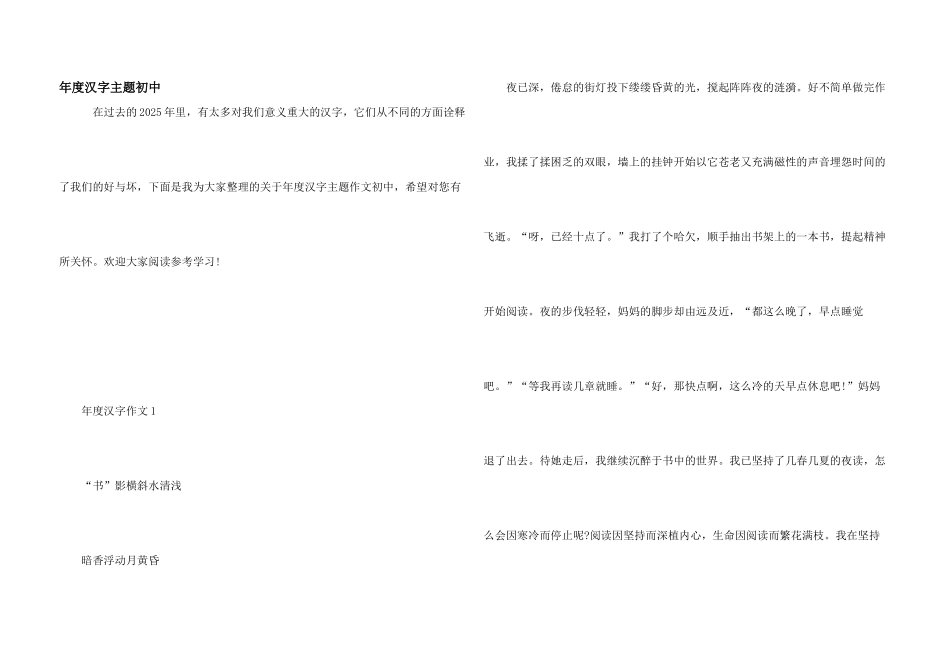 年度汉字主题初中

在过去的2025年里，有太多对我们意义重大的汉字，它们从不同的方面诠释了我们的好与坏，下面是我为大家整理的关于年度汉字主题作文初中，希望对您有所关怀。欢迎大家阅读参考学习！

年度汉字作文1

“书”影横斜水清浅

暗香浮动月黄昏

夜已深，倦怠的街灯投下缕缕昏黄的光，搅起阵阵夜的涟漪。好不简单做完作业，我揉了揉困乏的双眼，墙上的挂钟开始以它苍老又充满磁性的声音埋怨时间的飞逝。“呀，已经十点了。”我打了个哈欠，顺手抽出书架上的一本书，提起精神开始阅读。夜的步伐轻轻，妈妈的脚步却由远及近，“都这么晚了，早点睡觉吧。”“等我再读几章就睡。”“好，那快点啊，这么冷的天早点休息吧！”妈妈退了出去。待她走后，我继续沉醉于书中的世界。我已坚持了几春几夏的夜读，怎么会因寒冷而停止呢?阅读因坚持而深植内心，生命因阅读而繁花满枝。我在坚持